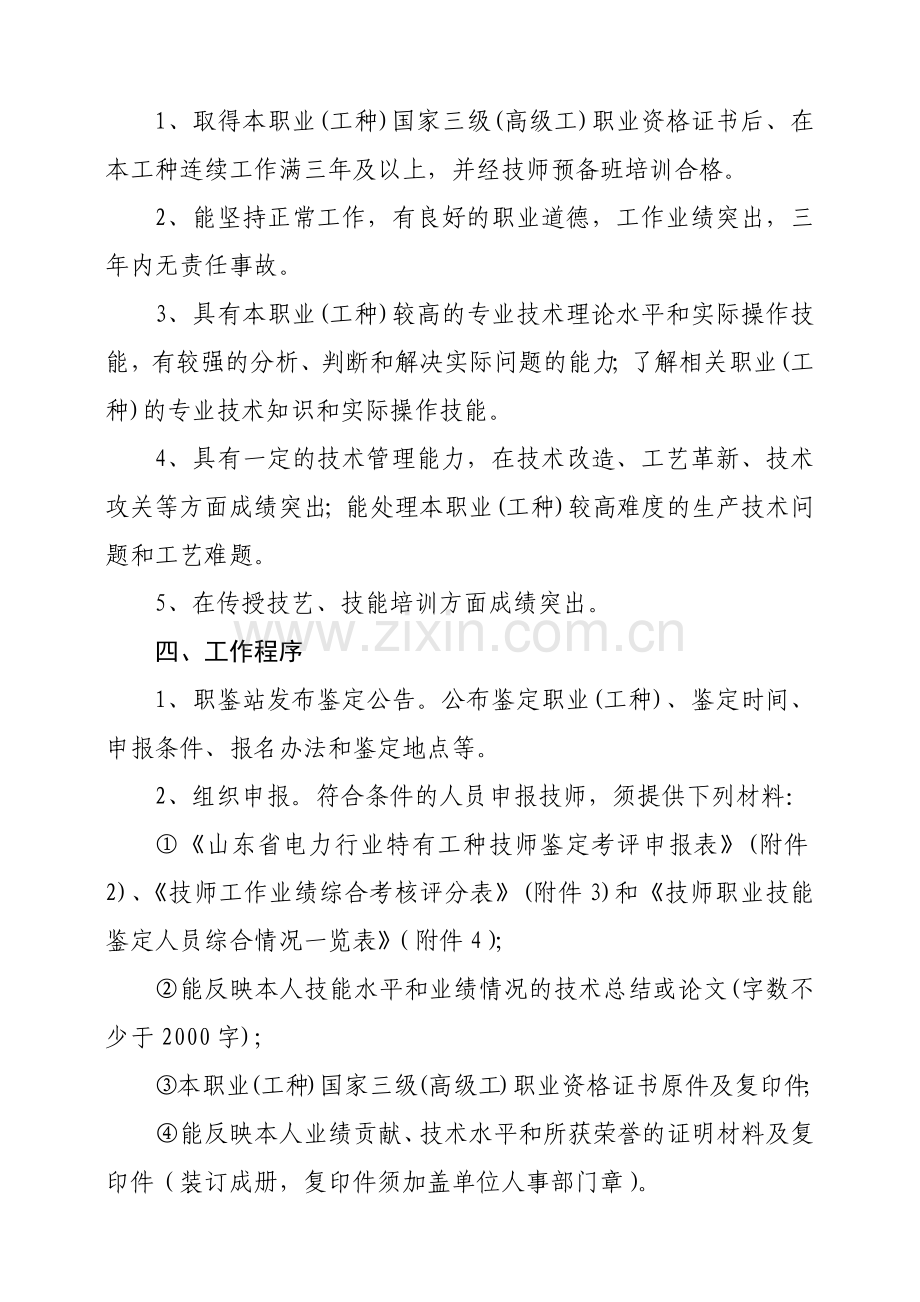 1、取得本职业(工种)国家三级(高级工)职业资格证书后、在本工种连续工作满三年及以上，并经技师预备班培训合格。

2、能坚持正常工作，有良好的职业道德，工作业绩突出，三年内无责任事故。

3、具有本职业(工种)较高的专业技术理论水平和实际操作技能，有较强的分析、判断和解决实际问题的能力;了解相关职业(工种)的专业技术知识和实际操作技能。

4、具有一定的技术管理能力，在技术改造、工艺革新、技术攻关等方面成绩突出;能处理本职业(工种)较高难度的生产技术问题和工艺难题。

5、在传授技艺、技能培训方面成绩突出。

四、工作程序

1、职鉴站发布鉴定公告。公布鉴定职业(工种)、鉴定时间、申报条件、报名办法和鉴定地点等。

2、组织申报。符合条件的人员申报技师，须提供下列材料:

①《山东省电力行业特有工种技师鉴定考评申报表》(附件2)、《技师工作业绩综合考核评分表》(附件3)和《技师职业技能鉴定人员综合情况一览表》(附件4);

②能反映本人技能水平和业绩情况的技术总结或论文(字数不少于2000字);

③本职业(工种)国家三级(高级工)职业资格证书原件及复印件;

④能反映本人业绩贡献、技术水平和所获荣誉的证明材料及复印件(装订成册，复印件须加盖单位人事部门章)。

www.zixin.com.cn